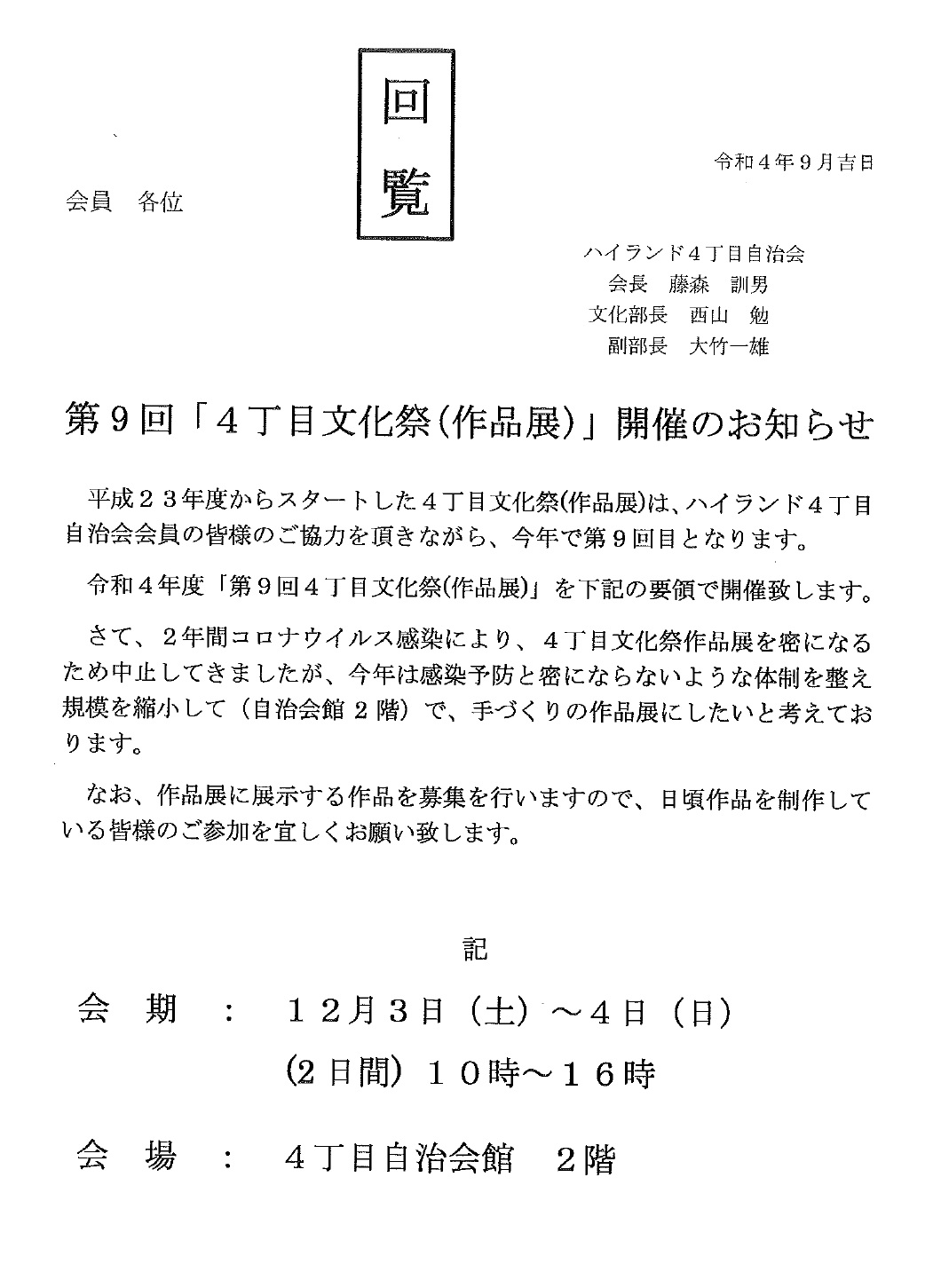 回覧

令和４年９月吉日

会員　各位

ハイランド４丁目自治会
会長　藤森　訓男
文化部長　西山　勉
副部長　大竹一雄

第９回「４丁目文化祭(作品展)」開催のお知らせ

平成２３年度からスタートした４丁目文化祭(作品展)は、ハイランド４丁目自治会会員の皆様のご協力を頂きながら、今年で第９回目となります。

令和４年度「第９回４丁目文化祭(作品展)」を下記の要領で開催致します。

さて、２年間コロナウイルス感染により、４丁目文化祭作品展を密になるため中止してきましたが、今年は感染予防と密にならないような体制を整え規模を縮小して（自治会館２階）で、手づくりの作品展にしたいと考えております。

なお、作品展に展示する作品を募集を行いますので、日頃作品を制作している皆様のご参加を宜しくお願い致します。

記

会　期　：　１２月３日（土）～４日（日）
(２日間）１０時～１６時

会　場　：　４丁目自治会館　２階